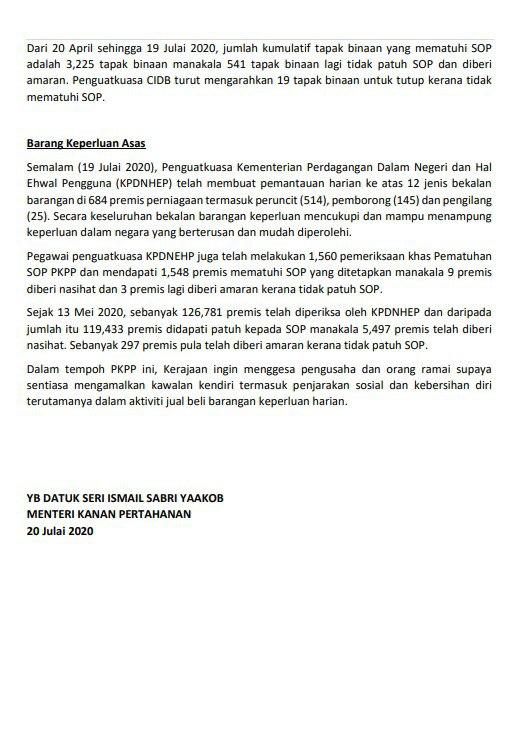 Dari 20 April sehingga 19 Julai 2020, jumlah kumulatif tapak binaan yang mematuhi SOP adalah 3,225 tapak binaan manakala 541 tapak binaan lagi tidak patuh SOP dan diberi amaran. Penguatkuasa CIDB turut mengarahkan 19 tapak binaan untuk tutup kerana tidak mematuhi SOP.

Barang Keperluan Asas

Semalam (19 Julai 2020), Penguatkuasa Kementerian Perdagangan Dalam Negeri dan Hal Ehwal Pengguna (KPDNHEP) telah membuat pemantauan harian ke atas 12 jenis bekalan barangan di 684 premis perniagaan termasuk peruncit (514), pemborong (145) dan pengilang (25). Secara keseluruhan bekalan barangan keperluan mencukupi dan mampu menampung keperluan dalam negara yang berterusan dan mudah diperolehi.

Pegawai penguatkuasa KPDNEHP juga telah melakukan 1,560 pemeriksaan khas Pematuhan SOP PKPP dan mendapati 1,548 premis mematuhi SOP yang ditetapkan manakala 9 premis diberi nasihat dan 3 premis lagi diberi amaran kerana tidak patuh SOP.

Sejak 13 Mei 2020, sebanyak 126,781 premis telah diperiksa oleh KPDNHEP dan daripada jumlah itu 119,433 premis didapati patuh kepada SOP manakala 5,497 premis telah diberi nasihat. Sebanyak 297 premis pula telah diberi amaran kerana tidak patuh SOP.

Dalam tempoh PKPP ini, Kerajaan ingin menggesa pengusaha dan orang ramai supaya sentiasa mengamalkan kawalan kendiri termasuk penjarakan sosial dan kebersihan diri terutamanya dalam aktiviti jual beli barangan keperluan harian.

YB DATUK SERI ISMAIL SABRI YAAKOB
MENTERI KANAN PERTAHANAN
20 Julai 2020